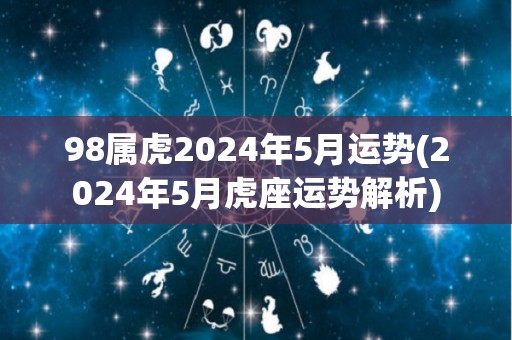 98属虎2024年5月运势(2024年5月虎座运势解析)